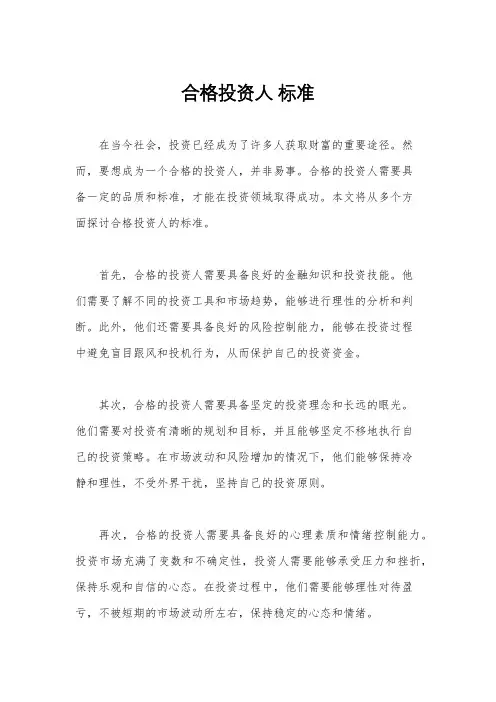 合格投资人 标准

在当今社会，投资已经成为了许多人获取财富的重要途径。然而，要想成为一个合格的投资人，并非易事。合格的投资人需要具备一定的品质和标准，才能在投资领域取得成功。本文将从多个方面探讨合格投资人的标准。

首先，合格的投资人需要具备良好的金融知识和投资技能。他们需要了解不同的投资工具和市场趋势，能够进行理性的分析和判断。此外，他们还需要具备良好的风险控制能力，能够在投资过程中避免盲目跟风和投机行为，从而保护自己的投资资金。

其次，合格的投资人需要具备坚定的投资理念和长远的眼光。他们需要对投资有清晰的规划和目标，并且能够坚定不移地执行自己的投资策略。在市场波动和风险增加的情况下，他们能够保持冷静和理性，不受外界干扰，坚持自己的投资原则。

再次，合格的投资人需要具备良好的心理素质和情绪控制能力。投资市场充满了变数和不确定性，投资人需要能够承受压力和挫折，保持乐观和自信的心态。在投资过程中，他们需要能够理性对待盈亏，不被短期的市场波动所左右，保持稳定的心态和情绪。